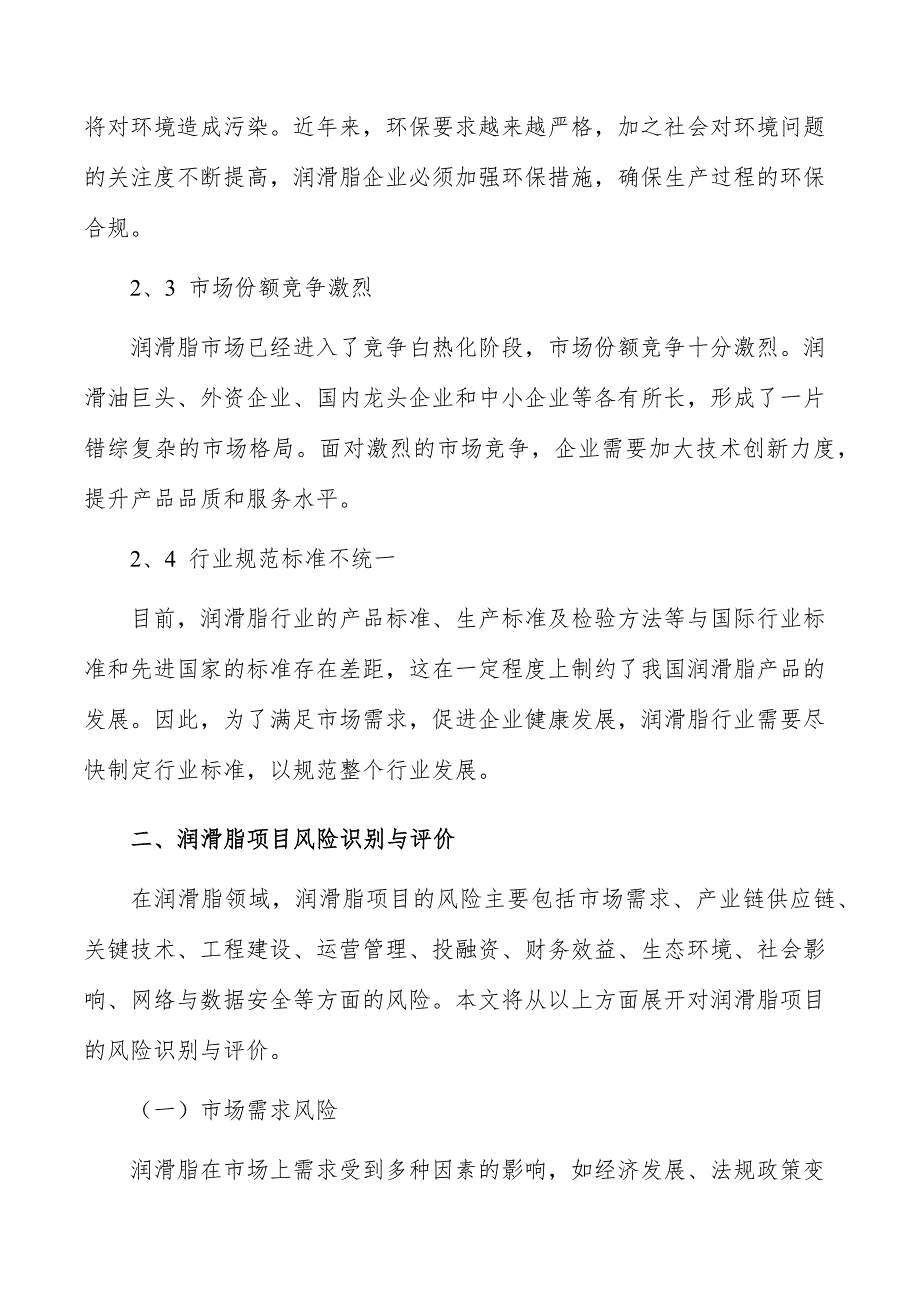 将对环境造成污染。近年来，环保要求越来越严格，加之社会对环境问题的关注度不断提高，润滑脂企业必须加强环保措施，确保生产过程的环保合规。

2、3 市场份额竞争激烈

润滑脂市场已经进入了竞争白热化阶段，市场份额竞争十分激烈。润滑油巨头、外资企业、国内龙头企业和中小企业等各有所长，形成了一片错综复杂的市场格局。面对激烈的市场竞争，企业需要加大技术创新力度，提升产品品质和服务水平。

2、4 行业规范标准不统一

目前，润滑脂行业的产品标准、生产标准及检验方法等与国际行业标准和先进国家的标准存在差距，这在一定程度上制约了我国润滑脂产品的发展。因此，为了满足市场需求，促进企业健康发展，润滑脂行业需要尽快制定行业标准，以规范整个行业发展。

二、润滑脂项目风险识别与评价

在润滑脂领域，润滑脂项目的风险主要包括市场需求、产业链供应链、关键技术、工程建设、运营管理、投融资、财务效益、生态环境、社会影响、网络与数据安全等方面的风险。本文将从以上方面展开对润滑脂项目的风险识别与评价。

（一）市场需求风险

润滑脂在市场上需求受到多种因素的影响，如经济发展、法规政策变